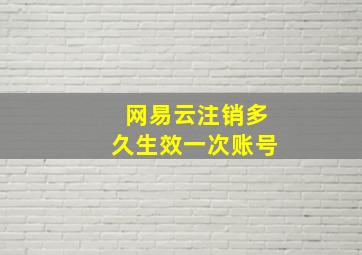 网易云注销多久生效一次账号